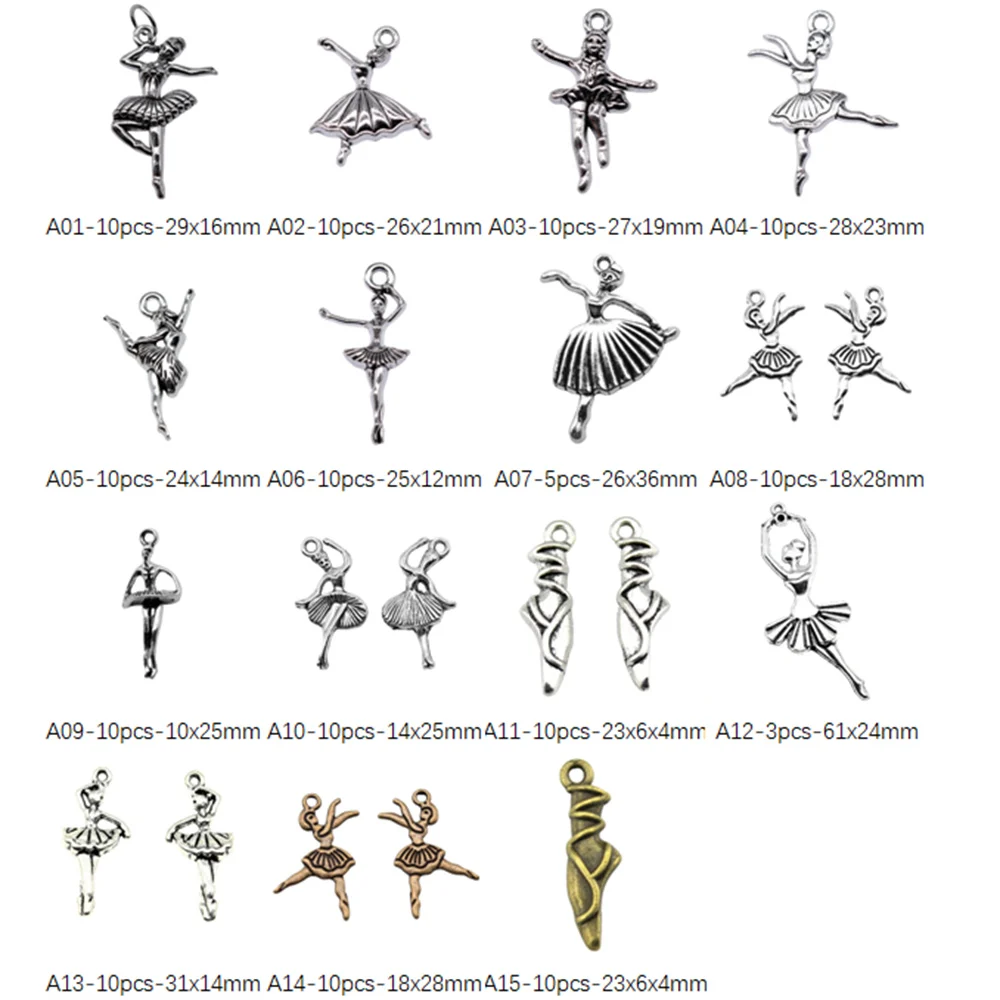 A01-10pcs-29x16mm A02-10pcs-26x21mm A03-10pcs-27x19mm A04-10pcs-28x23mm

A05-10pcs-24x14mm A06-10pcs-25x12mm A07-5pcs-26x36mm A08-10pcs-18x28mm

A09-10pcs-10x25mm A10-10pcs-14x25mm A11-10pcs-23x6x4mm A12-3pcs-61x24mm

A13-10pcs-31x14mm A14-10pcs-18x28mm A15-10pcs-23x6x4mm